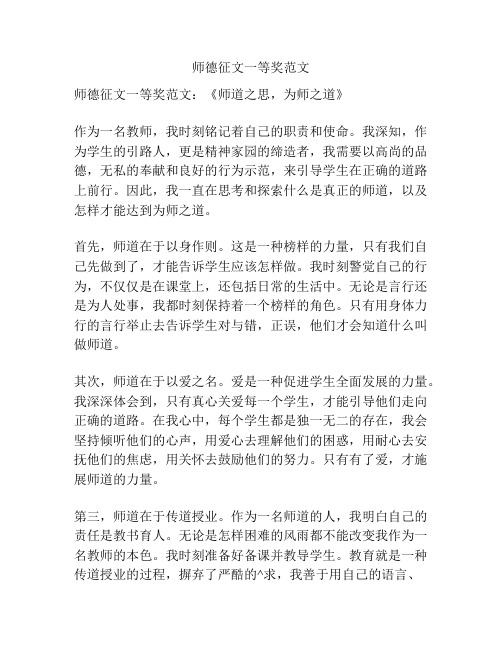 师德征文一等奖范文

师德征文一等奖范文：《师道之思，为师之道》

作为一名教师，我时刻铭记着自己的职责和使命。我深知，作为学生的引路人，更是精神家园的缔造者，我需要以高尚的品德，无私的奉献和良好的行为示范，来引导学生在正确的道路上前行。因此，我一直在思考和探索什么是真正的师道，以及怎样才能达到为师之道。

首先，师道在于以身作则。这是一种榜样的力量，只有我们自己先做到了，才能告诉学生应该怎样做。我时刻警觉自己的行为，不仅仅是在课堂上，还包括日常的生活中。无论是言行还是为人处事，我都时刻保持着一个榜样的角色。只有用身体力行的言行举止去告诉学生对与错，正误，他们才会知道什么叫做师道。

其次，师道在于以爱之名。爱是一种促进学生全面发展的力量。我深深体会到，只有真心关爱每一个学生，才能引导他们走向正确的道路。在我心中，每个学生都是独一无二的存在，我会坚持倾听他们的心声，用爱心去理解他们的困惑，用耐心去安抚他们的焦虑，用关怀去鼓励他们的努力。只有有了爱，才施展师道的力量。

第三，师道在于传道授业。作为一名师道的人，我明白自己的责任是教书育人。无论是怎样困难的风雨都不能改变我作为一名教师的本色。我时刻准备好备课并教导学生。教育就是一种传道授业的过程，摒弃了严酷的^求，我善于用自己的语言、